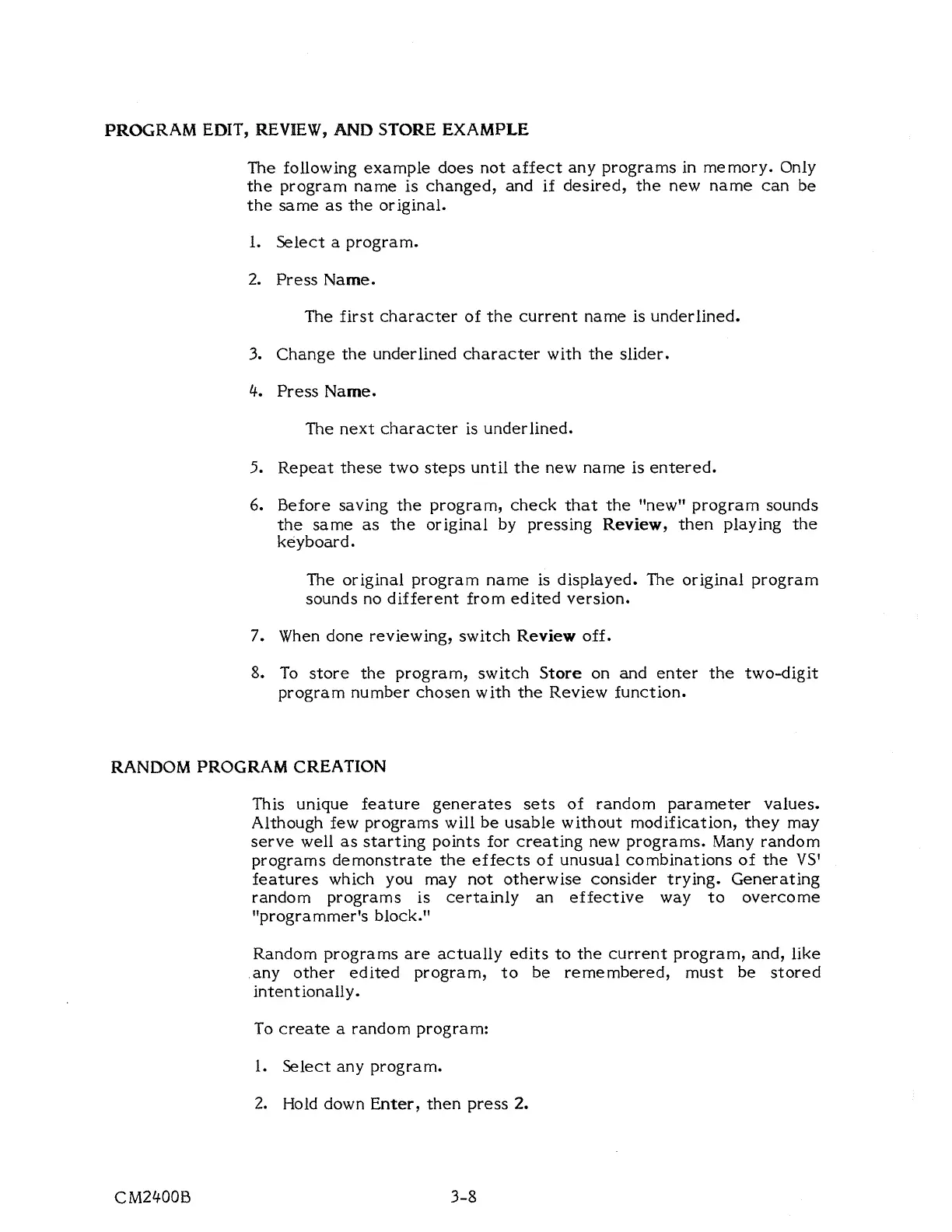 PROGRAM EDIT, REVIEW, AND STORE EXAMPLE

The following example does not affect any programs in memory. Only the program name is changed, and if desired, the new name can be the same as the original.

1. Select a program.

2. Press Name.

The first character of the current name is underlined.

3. Change the underlined character with the slider.

4. Press Name.

The next character is underlined.

5. Repeat these two steps until the new name is entered.

6. Before saving the program, check that the "new" program sounds the same as the original by pressing Review, then playing the keyboard.

The original program name is displayed. The original program sounds no different from edited version.

7. When done reviewing, switch Review off.

8. To store the program, switch Store on and enter the two-digit program number chosen with the Review function.

RANDOM PROGRAM CREATION

This unique feature generates sets of random parameter values. Although few programs will be usable without modification, they may serve well as starting points for creating new programs. Many random programs demonstrate the effects of unusual combinations of the VS' features which you may not otherwise consider trying. Generating random programs is certainly an effective way to overcome "programmer's block."

Random programs are actually edits to the current program, and, like any other edited program, to be remembered, must be stored intentionally.

To create a random program:

1. Select any program.

2. Hold down Enter, then press 2.

CM2400B

3-8